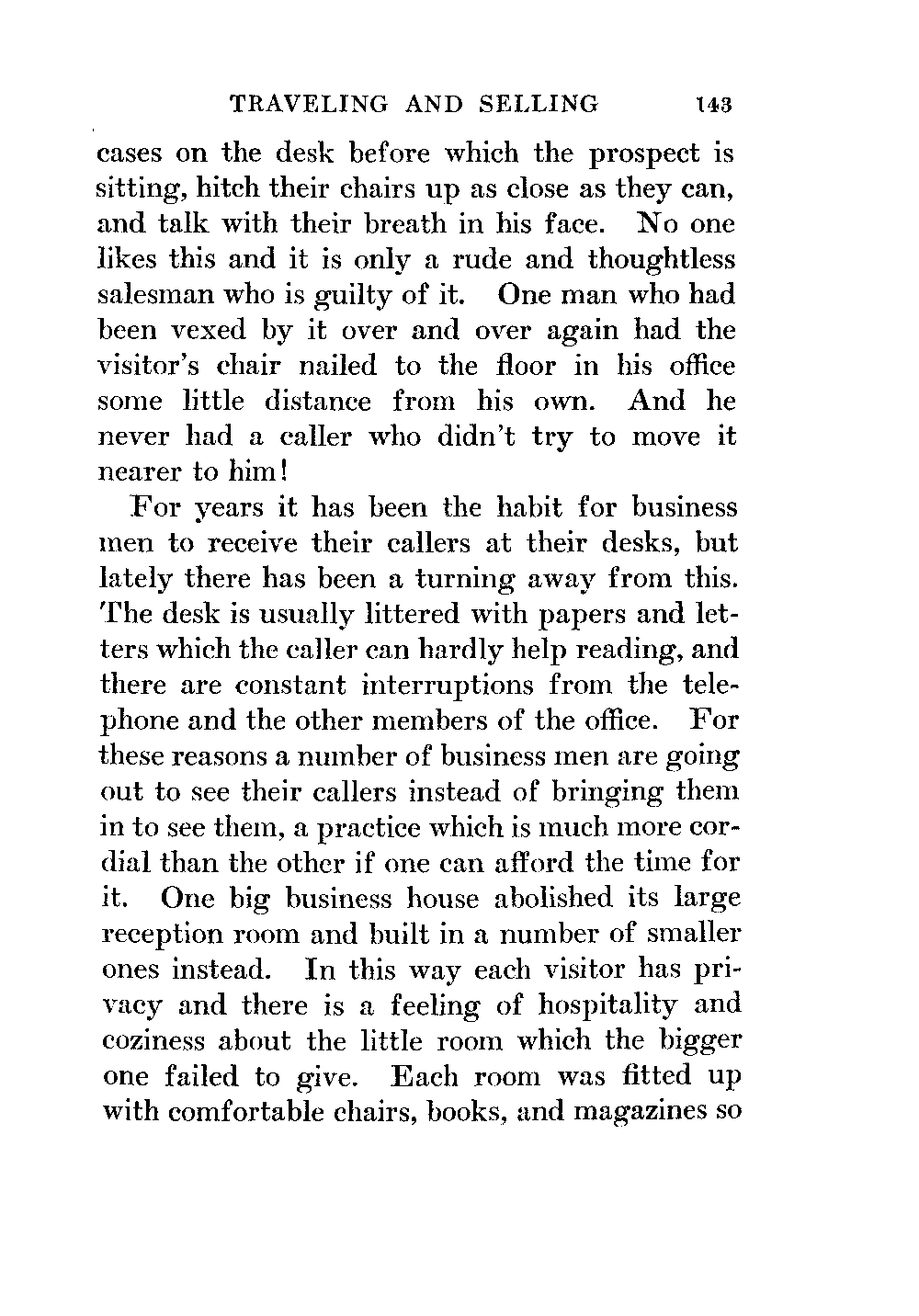 TRAVELING AND SELLING 143

cases on the desk before which the prospect is sitting, hitch their chairs up as close as they can, and talk with their breath in his face. No one likes this and it is only a rude and thoughtless salesman who is guilty of it. One man who had been vexed by it over and over again had the visitor's chair nailed to the floor in his office some little distance from his own. And he never had a caller who didn't try to move it nearer to him!

For years it has been the habit for business men to receive their callers at their desks, but lately there has been a turning away from this. The desk is usually littered with papers and letters which the caller can hardly help reading, and there are constant interruptions from the telephone and the other members of the office. For these reasons a number of business men are going out to see their callers instead of bringing them in to see them, a practice which is much more cordial than the other if one can afford the time for it. One big business house abolished its large reception room and built in a number of smaller ones instead. In this way each visitor has privacy and there is a feeling of hospitality and coziness about the little room which the bigger one failed to give. Each room was fitted up with comfortable chairs, books, and magazines so